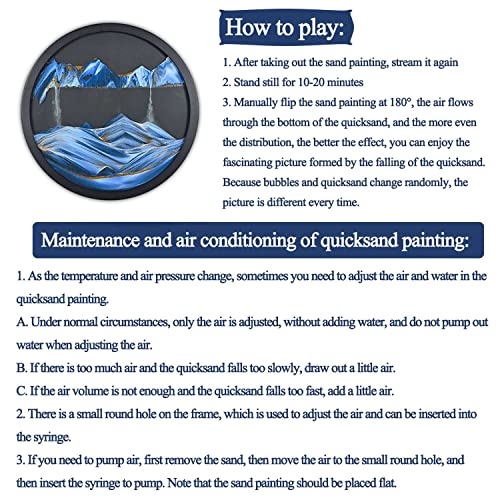 How to play:

1. After taking out the sand painting, stream it again
2. Stand still for 10-20 minutes
3. Manually flip the sand painting at 180°, the air flows through the bottom of the quicksand, and the more even the distribution, the better the effect, you can enjoy the fascinating picture formed by the falling of the quicksand. Because bubbles and quicksand change randomly, the picture is different every time.

Maintenance and air conditioning of quicksand painting:

1. As the temperature and air pressure change, sometimes you need to adjust the air and water in the quicksand painting.
A. Under normal circumstances, only the air is adjusted, without adding water, and do not pump out water when adjusting the air.
B. If there is too much air and the quicksand falls too slowly, draw out a little air.
C. If the air volume is not enough and the quicksand falls too fast, add a little air.
2. There is a small round hole on the frame, which is used to adjust the air and can be inserted into the syringe.
3. If you need to pump air, first remove the sand, then move the air to the small round hole, and then insert the syringe to pump. Note that the sand painting should be placed flat.